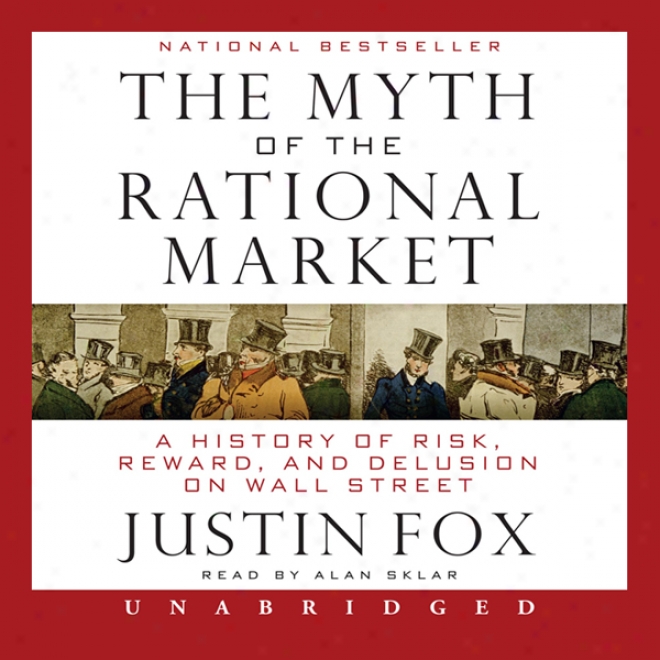 NATIONAL BESTSELLER

THE MYTH OF THE RATIONAL MARKET

A HISTORY OF RISK, REWARD, AND DELUSION ON WALL STREET

JUSTIN FOX

READ BY ALAN SKLAR

UNABRIDGED